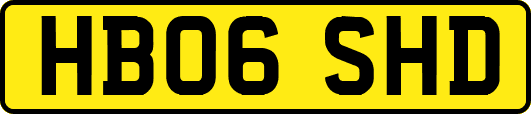 HB06 SHD